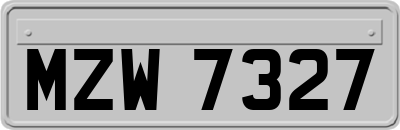 MZW 7327